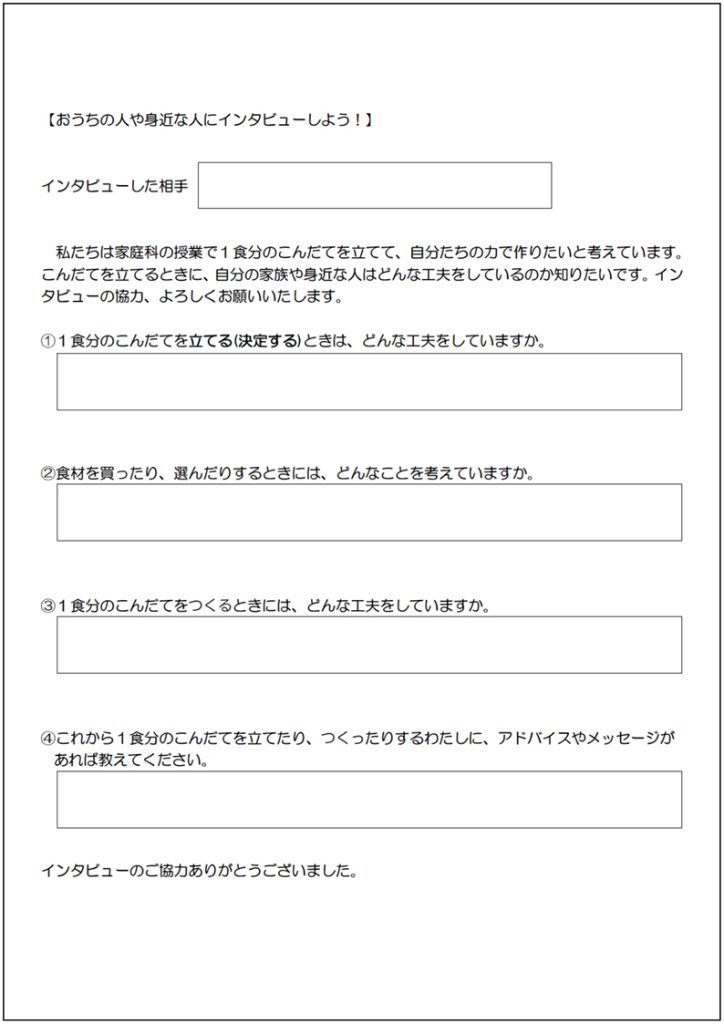 【おうちの人や身近な人にインタビューしよう！】

インタビューした相手

私たちは家庭科の授業で１食分のこんだてを立てて、自分たちの力で作りたいと考えています。こんだてを立てるときに、自分の家族や身近な人はどんな工夫をしているのか知りたいです。インタビューの協力、よろしくお願いいたします。

①１食分のこんだてを立てる(決定する)ときは、どんな工夫をしていますか。

②食材を買ったり、選んだりするときには、どんなことを考えていますか。

③１食分のこんだてをつくるときには、どんな工夫をしていますか。

④これから１食分のこんだてを立てたり、つくったりするわたしに、アドバイスやメッセージがあれば教えてください。

インタビューのご協力ありがとうございました。